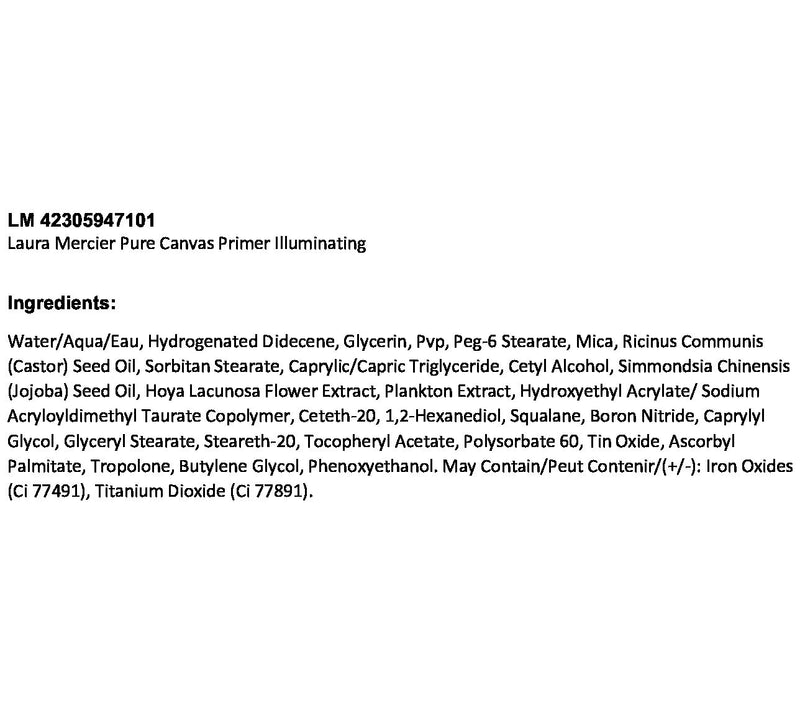 LM 42305947101
Laura Mercier Pure Canvas Primer Illuminating

Ingredients:

Water/Aqua/Eau, Hydrogenated Didecene, Glycerin, Pvp, Peg-6 Stearate, Mica, Ricinus Communis (Castor) Seed Oil, Sorbitan Stearate, Caprylic/Capric Triglyceride, Cetyl Alcohol, Simmondsia Chinensis (Jojoba) Seed Oil, Hoya Lacunosa Flower Extract, Plankton Extract, Hydroxyethyl Acrylate/ Sodium Acryloyldimethyl Taurate Copolymer, Ceteth-20, 1,2-Hexanediol, Squalane, Boron Nitride, Caprylyl Glycol, Glyceryl Stearate, Steareth-20, Tocopheryl Acetate, Polysorbate 60, Tin Oxide, Ascorbyl Palmitate, Tropolone, Butylene Glycol, Phenoxyethanol. May Contain/Peut Contenir/(+/-): Iron Oxides (Ci 77491), Titanium Dioxide (Ci 77891).